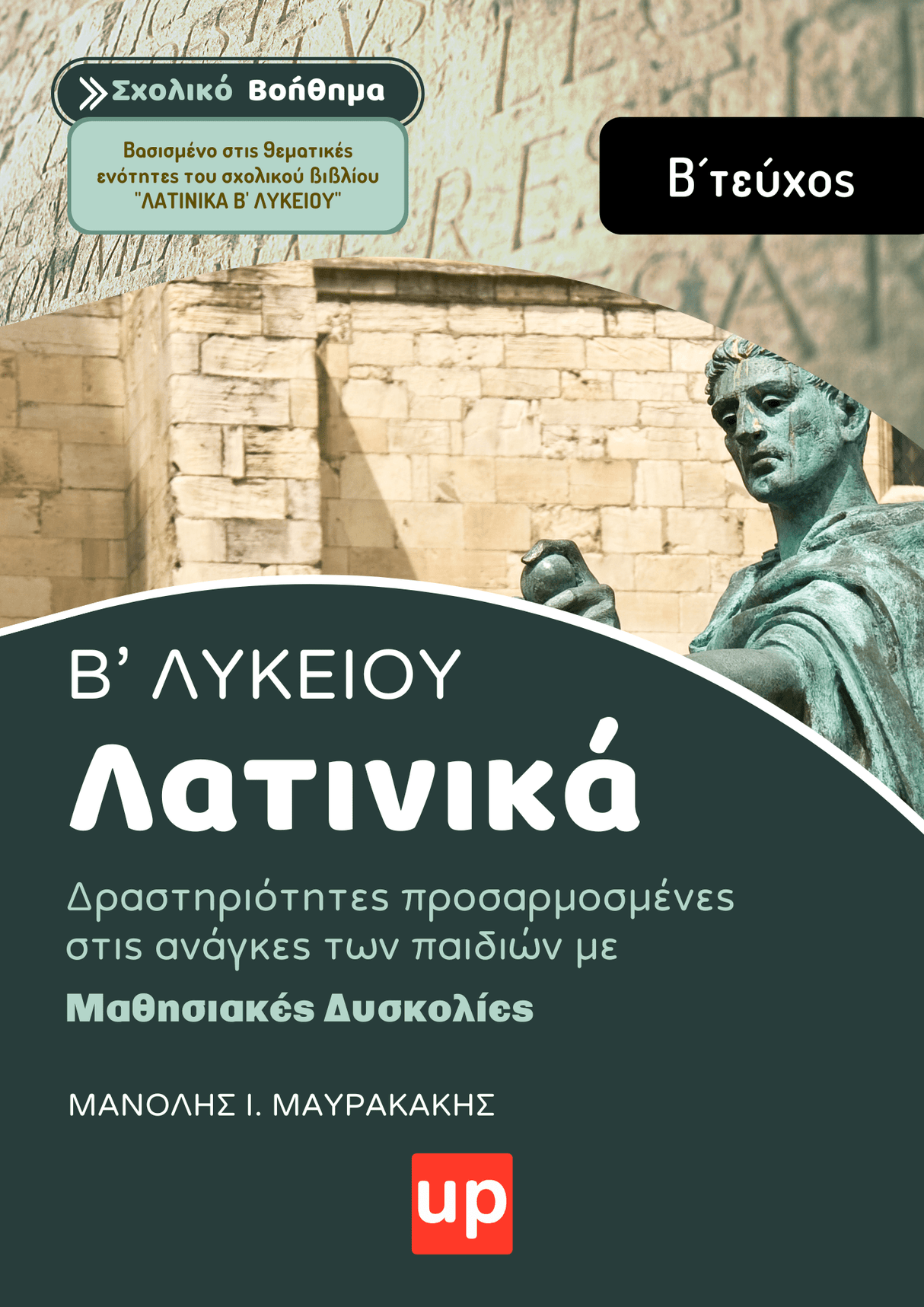 Σχολικό Βοήθημα

Βασισμένο στις θεματικές ενότητες του σχολικού βιβλίου "ΛΑΤΙΝΙΚΑ Β' ΛΥΚΕΙΟΥ"

Β΄τεύχος

Β' ΛΥΚΕΙΟΥ

Λατινικά

Δραστηριότητες προσαρμοσμένες στις ανάγκες των παιδιών με

Μαθησιακές Δυσκολίες

ΜΑΝΟΛΗΣ Ι. ΜΑΥΡΑΚΑΚΗΣ

up